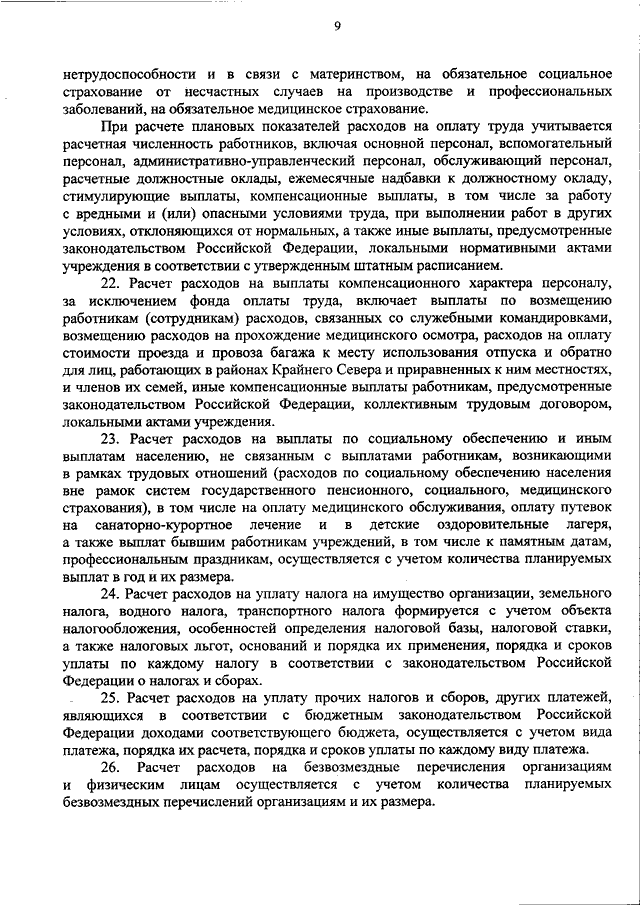 9

нетрудоспособности и в связи с материнством, на обязательное социальное страхование от несчастных случаев на производстве и профессиональных заболеваний, на обязательное медицинское страхование.

При расчете плановых показателей расходов на оплату труда учитывается расчетная численность работников, включая основной персонал, вспомогательный персонал, административно-управленческий персонал, обслуживающий персонал, расчетные должностные оклады, ежемесячные надбавки к должностному окладу, стимулирующие выплаты, компенсационные выплаты, в том числе за работу с вредными и (или) опасными условиями труда, при выполнении работ в других условиях, отклоняющихся от нормальных, а также иные выплаты, предусмотренные законодательством Российской Федерации, локальными нормативными актами учреждения в соответствии с утвержденным штатным расписанием.

22. Расчет расходов на выплаты компенсационного характера персоналу, за исключением фонда оплаты труда, включает выплаты по возмещению работникам (сотрудникам) расходов, связанных со служебными командировками, возмещению расходов на прохождение медицинского осмотра, расходов на оплату стоимости проезда и провоза багажа к месту использования отпуска и обратно для лиц, работающих в районах Крайнего Севера и приравненных к ним местностях, и членов их семей, иные компенсационные выплаты работникам, предусмотренные законодательством Российской Федерации, коллективным трудовым договором, локальными актами учреждения.

23. Расчет расходов на выплаты по социальному обеспечению и иным выплатам населению, не связанным с выплатами работникам, возникающими в рамках трудовых отношений (расходов по социальному обеспечению населения вне рамок систем государственного пенсионного, социального, медицинского страхования), в том числе на оплату медицинского обслуживания, оплату путевок на санаторно-курортное лечение и в детские оздоровительные лагеря, а также выплат бывшим работникам учреждений, в том числе к памятным датам, профессиональным праздникам, осуществляется с учетом количества планируемых выплат в год и их размера.

24. Расчет расходов на уплату налога на имущество организации, земельного налога, водного налога, транспортного налога формируется с учетом объекта налогообложения, особенностей определения налоговой базы, налоговой ставки, а также налоговых льгот, оснований и порядка их применения, порядка и сроков уплаты по каждому налогу в соответствии с законодательством Российской Федерации о налогах и сборах.

25. Расчет расходов на уплату прочих налогов и сборов, других платежей, являющихся в соответствии с бюджетным законодательством Российской Федерации доходами соответствующего бюджета, осуществляется с учетом вида платежа, порядка их расчета, порядка и сроков уплаты по каждому виду платежа.

26. Расчет расходов на безвозмездные перечисления организациям и физическим лицам осуществляется с учетом количества планируемых безвозмездных перечислений организациям и их размера.